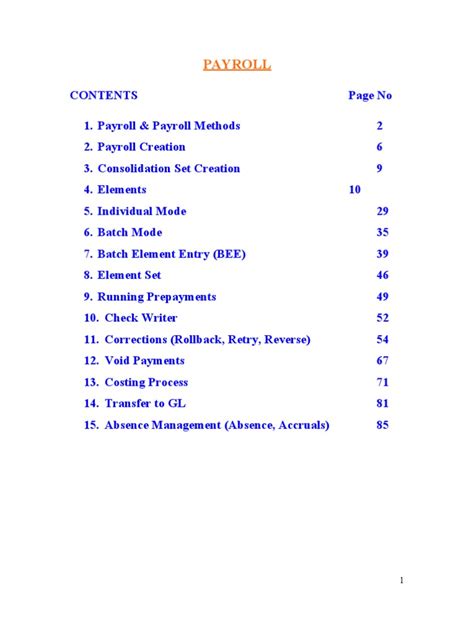 PAYROLL

CONTENTS Page No

1. Payroll & Payroll Methods 2
2. Payroll Creation 6
3. Consolidation Set Creation 9
4. Elements 10
5. Individual Mode 29
6. Batch Mode 35
7. Batch Element Entry (BEE) 39
8. Element Set 46
9. Running Prepayments 49
10. Check Writer 52
11. Corrections (Rollback, Retry, Reverse) 54
12. Void Payments 67
13. Costing Process 71
14. Transfer to GL 81
15. Absence Management (Absence, Accruals) 85

1